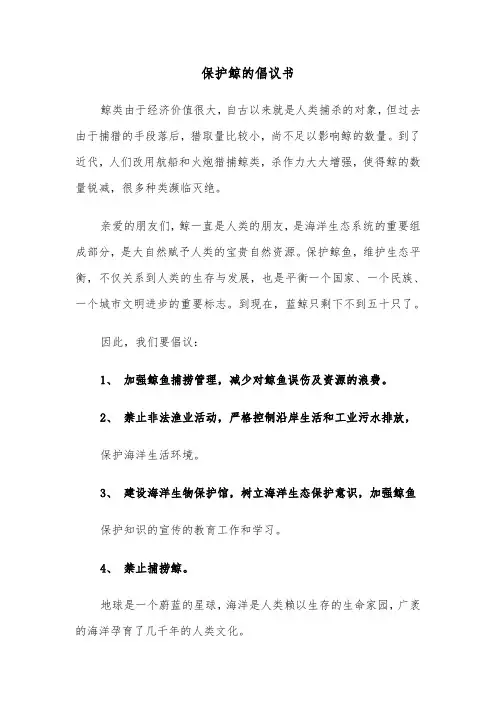 保护鲸的倡议书

鲸类由于经济价值很大，自古以来就是人类捕杀的对象，但过去由于捕猎的手段落后，猎取量比较小，尚不足以影响鲸的数量。到了近代，人们改用航船和火炮猎捕鲸类，杀作力大大增强，使得鲸的数量锐减，很多种类濒临灭绝。

亲爱的朋友们，鲸一直是人类的朋友，是海洋生态系统的重要组成部分，是大自然赋予人类的宝贵自然资源。保护鲸鱼，维护生态平衡，不仅关系到人类的生存与发展，也是平衡一个国家、一个民族、一个城市文明进步的重要标志。到现在，蓝鲸只剩下不到五十只了。

因此，我们要倡议：

1、 加强鲸鱼捕捞管理，减少对鲸鱼误伤及资源的浪费。

2、 禁止非法渔业活动，严格控制沿岸生活和工业污水排放，保护海洋生活环境。

3、 建设海洋生物保护馆，树立海洋生态保护意识，加强鲸鱼保护知识的宣传的教育工作和学习。

4、 禁止捕捞鲸。

地球是一个蔚蓝的星球，海洋是人类赖以生存的生命家园，广袤的海洋孕育了几千年的人类文化。